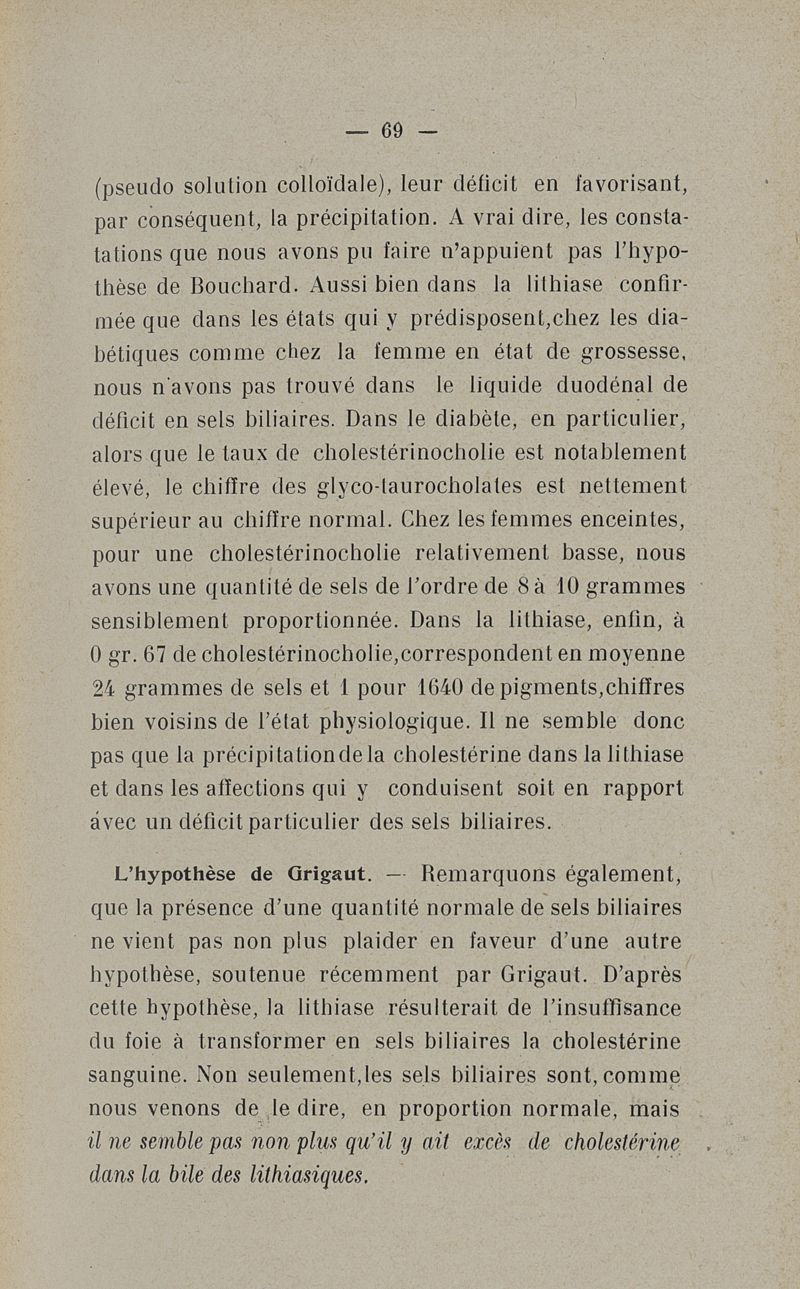 — 69 —

(pseudo solution colloïdale), leur déficit en favorisant, par conséquent, la précipitation. A vrai dire, les constatations que nous avons pu faire n'appuient pas l'hypothèse de Bouchard. Aussi bien dans la lithiase confirmée que dans les états qui y prédisposent,chez les diabétiques comme chez la femme en état de grossesse, nous n'avons pas trouvé dans le liquide duodénal de déficit en sels biliaires. Dans le diabète, en particulier, alors que le taux de cholestérinocholie est notablement élevé, le chiffre des glyco-taurocholates est nettement supérieur au chiffre normal. Chez les femmes enceintes, pour une cholestérinocholie relativement basse, nous avons une quantité de sels de l'ordre de 8 à 10 grammes sensiblement proportionnée. Dans la lithiase, enfin, à 0 gr. 67 de cholestérinocholie,correspondent en moyenne 24 grammes de sels et 1 pour 1640 de pigments,chiffres bien voisins de l'état physiologique. Il ne semble donc pas que la précipitation de la cholestérine dans la lithiase et dans les affections qui y conduisent soit en rapport avec un déficit particulier des sels biliaires.

L'hypothèse de Grigaut. — Remarquons également, que la présence d'une quantité normale de sels biliaires ne vient pas non plus plaider en faveur d'une autre hypothèse, soutenue récemment par Grigaut. D'après cette hypothèse, la lithiase résulterait de l'insuffisance du foie à transformer en sels biliaires la cholestérine sanguine. Non seulement,les sels biliaires sont, comme nous venons de le dire, en proportion normale, mais il ne semble pas non plus qu'il y ait excès de cholestérine dans la bile des lithiasiques.